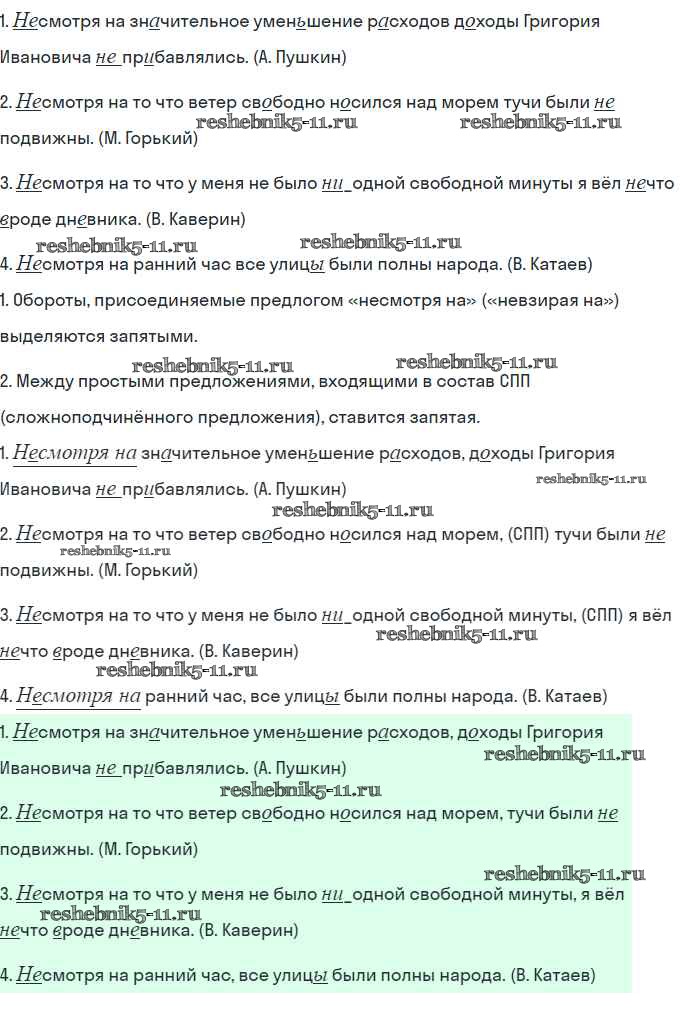 1. Несмотря на значительное уменьшение расходов доходы Григория Ивановича не прибавлялись. (А. Пушкин)

2. Несмотря на то что ветер свободно носился над морем тучи были не подвижны. (М. Горький)

reshebnik5-11.ru reshebnik5-11.ru

3. Несмотря на то что у меня не было ни одной свободной минуты я вёл нечто вроде дневника. (В. Каверин)

reshebnik5-11.ru reshebnik5-11.ru

4. Несмотря на ранний час все улицы были полны народа. (В. Катаев)

1. Обороты, присоединяемые предлогом «несмотря на» («невзирая на») выделяются запятыми.

reshebnik5-11.ru reshebnik5-11.ru

2. Между простыми предложениями, входящими в состав СПП (сложноподчинённого предложения), ставится запятая.

1. Несмотря на значительное уменьшение расходов, доходы Григория Ивановича не прибавлялись. (А. Пушкин)

reshebnik5-11.ru

reshebnik5-11.ru

2. Несмотря на то что ветер свободно носился над морем, (СПП) тучи были не подвижны. (М. Горький)

reshebnik5-11.ru

3. Несмотря на то что у меня не было ни одной свободной минуты, (СПП) я вёл нечто вроде дневника. (В. Каверин)

reshebnik5-11.ru

reshebnik5-11.ru

4. Несмотря на ранний час, все улицы были полны народа. (В. Катаев)

1. Несмотря на значительное уменьшение расходов, доходы Григория Ивановича не прибавлялись. (А. Пушкин)

reshebnik5-11.ru

reshebnik5-11.ru

2. Несмотря на то что ветер свободно носился над морем, тучи были не подвижны. (М. Горький)

reshebnik5-11.ru

3. Несмотря на то что у меня не было ни одной свободной минуты, я вёл нечто вроде дневника. (В. Каверин)

reshebnik5-11.ru

4. Несмотря на ранний час, все улицы были полны народа. (В. Катаев)